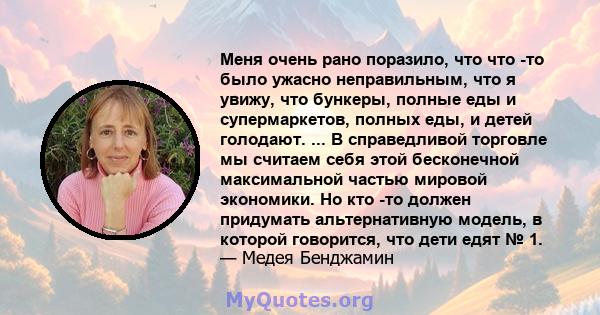 Меня очень рано поразило, что что -то было ужасно неправильным, что я увижу, что бункеры, полные еды и супермаркетов, полных еды, и детей голодают. ... В справедливой торговле мы считаем себя этой бесконечной максимальной частью мировой экономики. Но кто -то должен придумать альтернативную модель, в которой говорится, что дети едят № 1.
— Медея Бенджамин

MyQuotes.org